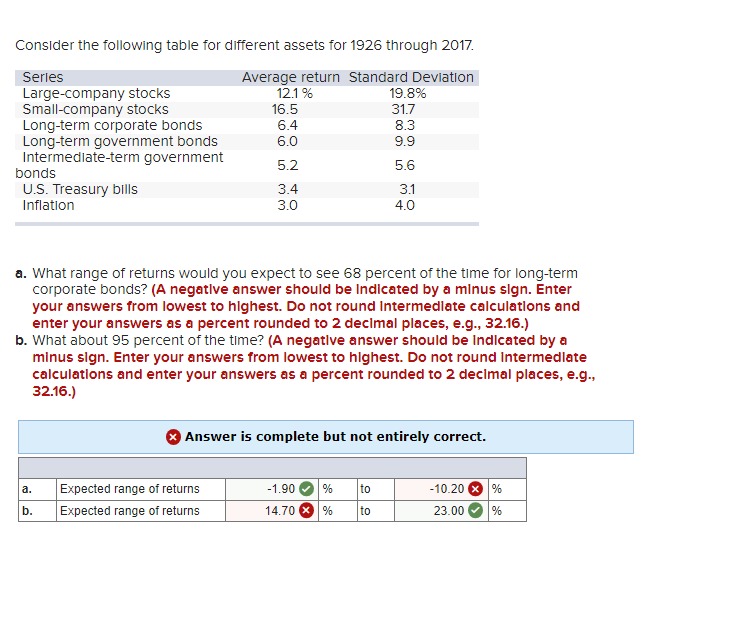 Consider the following table for different assets for 1926 through 2017.

| Series | Average return | Standard Deviation |
|---|---|---|
| Large-company stocks | 12.1 % | 19.8% |
| Small-company stocks | 16.5 | 31.7 |
| Long-term corporate bonds | 6.4 | 8.3 |
| Long-term government bonds | 6.0 | 9.9 |
| Intermediate-term government bonds | 5.2 | 5.6 |
| U.S. Treasury bills | 3.4 | 3.1 |
| Inflation | 3.0 | 4.0 |

a. What range of returns would you expect to see 68 percent of the time for long-term corporate bonds? (A negative answer should be indicated by a minus sign. Enter your answers from lowest to highest. Do not round intermediate calculations and enter your answers as a percent rounded to 2 decimal places, e.g., 32.16.)
b. What about 95 percent of the time? (A negative answer should be indicated by a minus sign. Enter your answers from lowest to highest. Do not round intermediate calculations and enter your answers as a percent rounded to 2 decimal places, e.g., 32.16.)

Answer is complete but not entirely correct.

| | | | | | | |
|---|---|---|---|---|---|---|
| a. | Expected range of returns | -1.90 | % | to | -10.20 | % |
| b. | Expected range of returns | 14.70 | % | to | 23.00 | % |